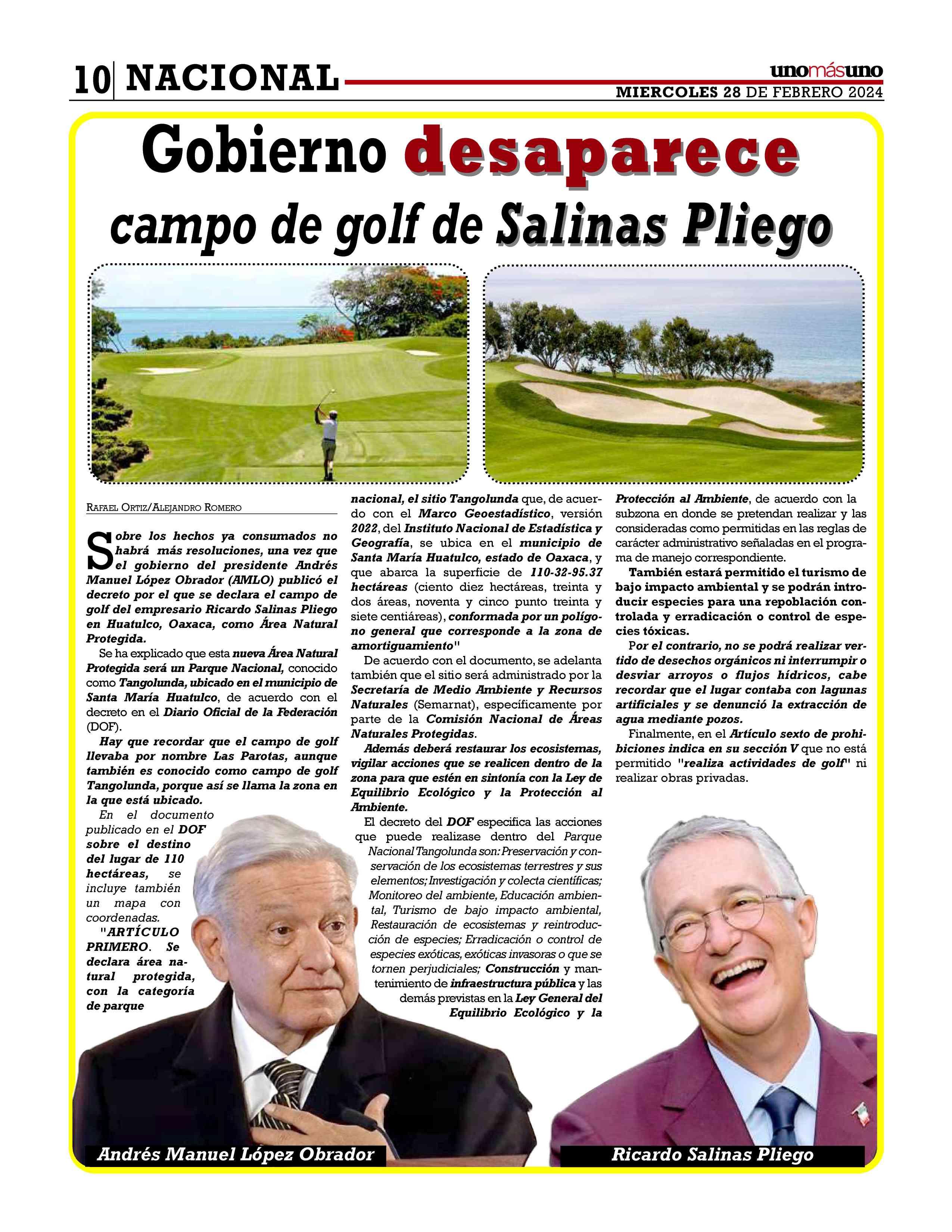 10 NACIONAL

unomásuno
MIERCOLES 28 DE FEBRERO 2024

Gobierno desaparece campo de golf de Salinas Pliego

RAFAEL ORTIZ/ALEJANDRO ROMERO

Sobre los hechos ya consumados no habrá más resoluciones, una vez que el gobierno del presidente Andrés Manuel López Obrador (AMLO) publicó el decreto por el que se declara el campo de golf del empresario Ricardo Salinas Pliego en Huatulco, Oaxaca, como Área Natural Protegida.

Se ha explicado que esta nueva Área Natural Protegida será un Parque Nacional, conocido como Tangolunda, ubicado en el municipio de Santa María Huatulco, de acuerdo con el decreto en el Diario Oficial de la Federación (DOF).

Hay que recordar que el campo de golf llevaba por nombre Las Parotas, aunque también es conocido como campo de golf Tangolunda, porque así se llama la zona en la que está ubicado.

En el documento publicado en el DOF sobre el destino del lugar de 110 hectáreas, se incluye también un mapa con coordenadas.

"ARTÍCULO PRIMERO. Se declara área natural protegida, con la categoría de parque nacional, el sitio Tangolunda que, de acuerdo con el Marco Geoestadístico, versión 2022, del Instituto Nacional de Estadística y Geografía, se ubica en el municipio de Santa María Huatulco, estado de Oaxaca, y que abarca la superficie de 110-32-95.37 hectáreas (ciento diez hectáreas, treinta y dos áreas, noventa y cinco punto treinta y siete centiáreas), conformada por un polígono general que corresponde a la zona de amortiguamiento"

De acuerdo con el documento, se adelanta también que el sitio será administrado por la Secretaría de Medio Ambiente y Recursos Naturales (Semarnat), específicamente por parte de la Comisión Nacional de Áreas Naturales Protegidas.

Además deberá restaurar los ecosistemas, vigilar acciones que se realicen dentro de la zona para que estén en sintonía con la Ley de Equilibrio Ecológico y la Protección al Ambiente.

El decreto del DOF especifica las acciones que puede realizase dentro del Parque Nacional Tangolunda son: Preservación y conservación de los ecosistemas terrestres y sus elementos; Investigación y colecta científicas; Monitoreo del ambiente, Educación ambiental, Turismo de bajo impacto ambiental, Restauración de ecosistemas y reintroducción de especies; Erradicación o control de especies exóticas, exóticas invasoras o que se tornen perjudiciales; Construcción y mantenimiento de infraestructura pública y las demás previstas en la Ley General del Equilibrio Ecológico y la Protección al Ambiente, de acuerdo con la subzona en donde se pretendan realizar y las consideradas como permitidas en las reglas de carácter administrativo señaladas en el programa de manejo correspondiente.

También estará permitido el turismo de bajo impacto ambiental y se podrán introducir especies para una repoblación controlada y erradicación o control de especies tóxicas.

Por el contrario, no se podrá realizar vertido de desechos orgánicos ni interrumpir o desviar arroyos o flujos hídricos, cabe recordar que el lugar contaba con lagunas artificiales y se denunció la extracción de agua mediante pozos.

Finalmente, en el Artículo sexto de prohibiciones indica en su sección V que no está permitido "realiza actividades de golf" ni realizar obras privadas.

Andrés Manuel López Obrador

Ricardo Salinas Pliego